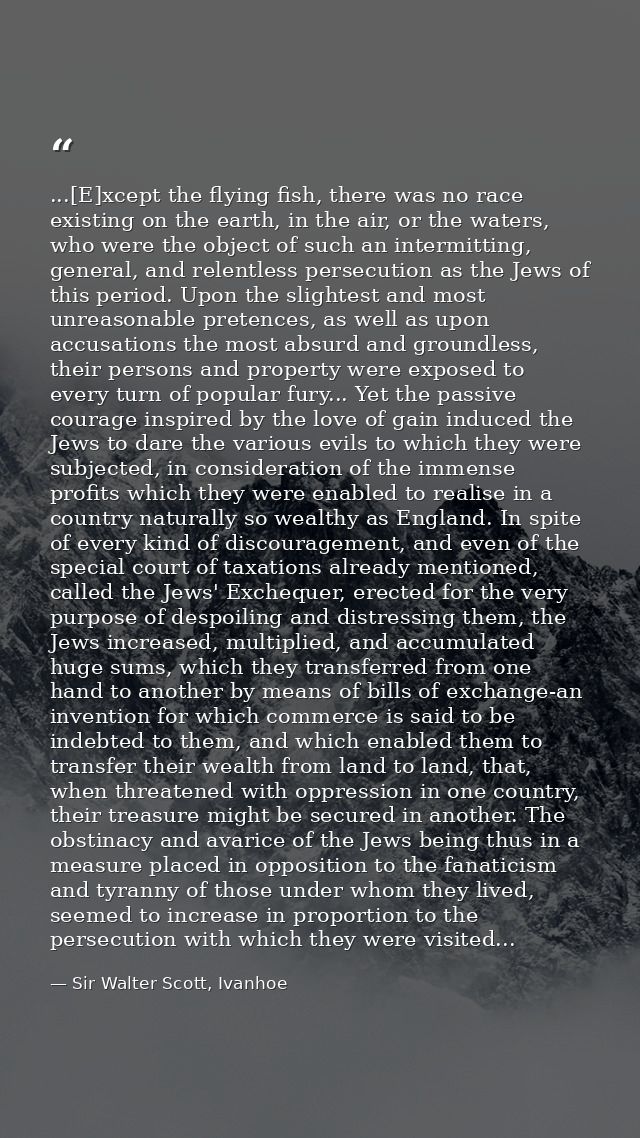 “

...[E]xcept the flying fish, there was no race existing on the earth, in the air, or the waters, who were the object of such an intermitting, general, and relentless persecution as the Jews of this period. Upon the slightest and most unreasonable pretences, as well as upon accusations the most absurd and groundless, their persons and property were exposed to every turn of popular fury... Yet the passive courage inspired by the love of gain induced the Jews to dare the various evils to which they were subjected, in consideration of the immense profits which they were enabled to realise in a country naturally so wealthy as England. In spite of every kind of discouragement, and even of the special court of taxations already mentioned, called the Jews' Exchequer, erected for the very purpose of despoiling and distressing them, the Jews increased, multiplied, and accumulated huge sums, which they transferred from one hand to another by means of bills of exchange-an invention for which commerce is said to be indebted to them, and which enabled them to transfer their wealth from land to land, that, when threatened with oppression in one country, their treasure might be secured in another. The obstinacy and avarice of the Jews being thus in a measure placed in opposition to the fanaticism and tyranny of those under whom they lived, seemed to increase in proportion to the persecution with which they were visited...

— Sir Walter Scott, Ivanhoe